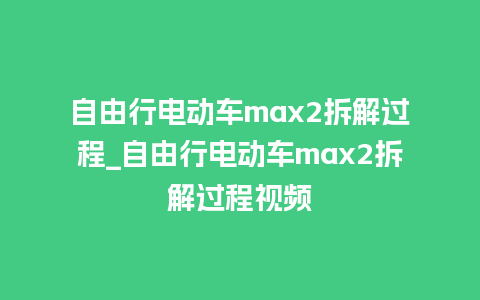 自由行电动车max2拆解过程_自由行电动车max2拆解过程视频